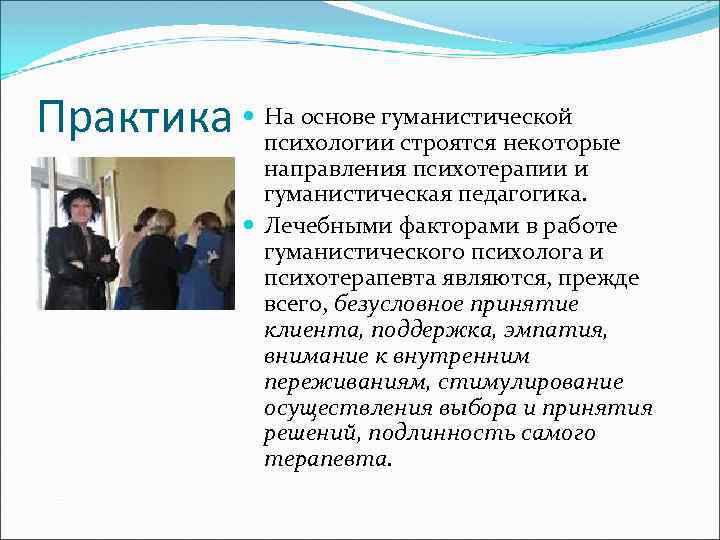 Практика

- На основе гуманистической психологии строятся некоторые направления психотерапии и гуманистическая педагогика.
- Лечебными факторами в работе гуманистического психолога и психотерапевта являются, прежде всего, безусловное принятие клиента, поддержка, эмпатия, внимание к внутренним переживаниям, стимулирование осуществления выбора и принятия решений, подлинность самого терапевта.